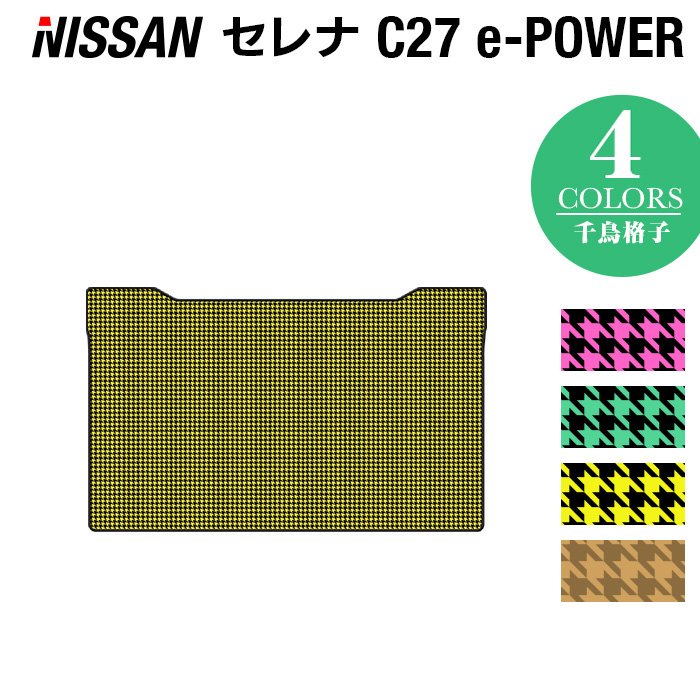 NISSAN セレナ C27 e-POWER

4
COLORS
千鳥格子